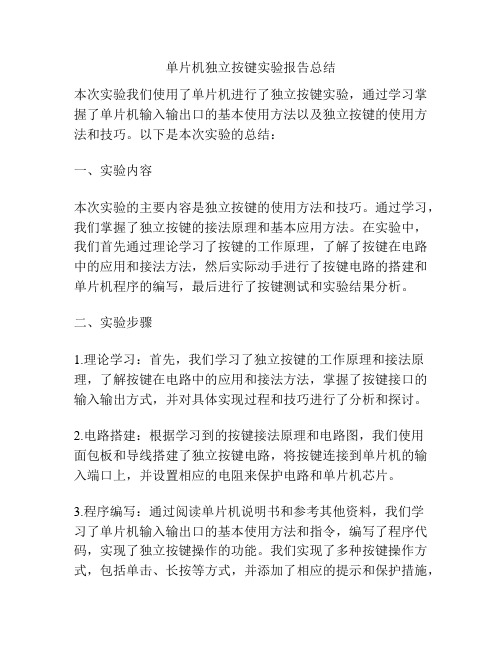 单片机独立按键实验报告总结

本次实验我们使用了单片机进行了独立按键实验，通过学习掌握了单片机输入输出口的基本使用方法以及独立按键的使用方法和技巧。以下是本次实验的总结：

一、实验内容

本次实验的主要内容是独立按键的使用方法和技巧。通过学习，我们掌握了独立按键的接法原理和基本应用方法。在实验中，我们首先通过理论学习了按键的工作原理，了解了按键在电路中的应用和接法方法，然后实际动手进行了按键电路的搭建和单片机程序的编写，最后进行了按键测试和实验结果分析。

二、实验步骤

1.理论学习：首先，我们学习了独立按键的工作原理和接法原理，了解按键在电路中的应用和接法方法，掌握了按键接口的输入输出方式，并对具体实现过程和技巧进行了分析和探讨。

2.电路搭建：根据学习到的按键接法原理和电路图，我们使用面包板和导线搭建了独立按键电路，将按键连接到单片机的输入端口上，并设置相应的电阻来保护电路和单片机芯片。

3.程序编写：通过阅读单片机说明书和参考其他资料，我们学习了单片机输入输出口的基本使用方法和指令，编写了程序代码，实现了独立按键操作的功能。我们实现了多种按键操作方式，包括单击、长按等方式，并添加了相应的提示和保护措施，